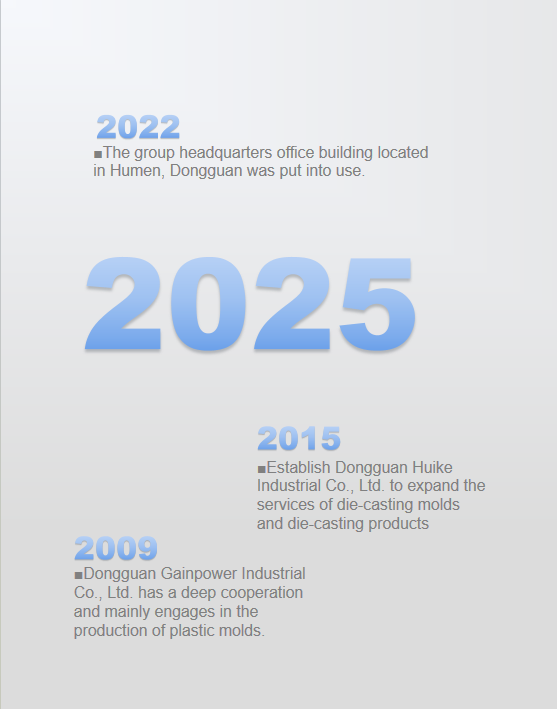 2022
■The group headquarters office building located in Humen, Dongguan was put into use.

2025

2015
■Establish Dongguan Huike Industrial Co., Ltd. to expand the services of die-casting molds and die-casting products

2009
■Dongguan Gainpower Industrial Co., Ltd. has a deep cooperation and mainly engages in the production of plastic molds.